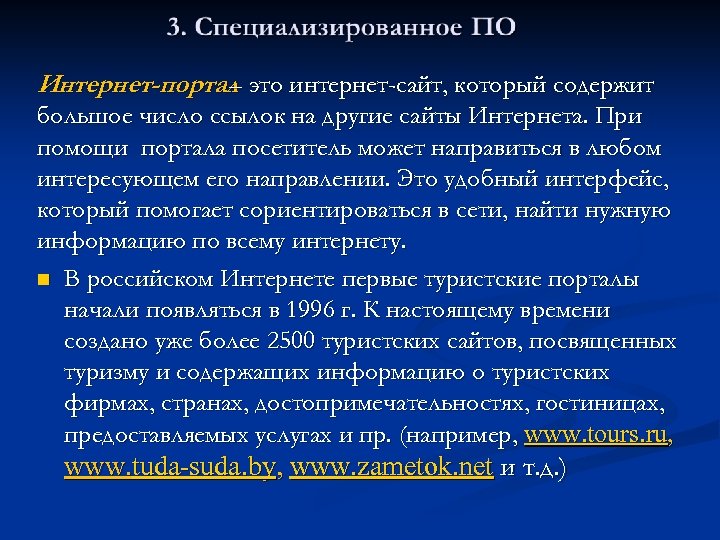 3. Специализированное ПО

Интернет-портал- это интернет-сайт, который содержит большое число ссылок на другие сайты Интернета. При помощи портала посетитель может направиться в любом интересующем его направлении. Это удобный интерфейс, который помогает сориентироваться в сети, найти нужную информацию по всему интернету.

В российском Интернете первые туристские порталы начали появляться в 1996 г. К настоящему времени создано уже более 2500 туристских сайтов, посвященных туризму и содержащих информацию о туристских фирмах, странах, достопримечательностях, гостиницах, предоставляемых услугах и пр. (например, www.tours.ru, www.tuda-suda.by, www.zametok.net и т.д.)